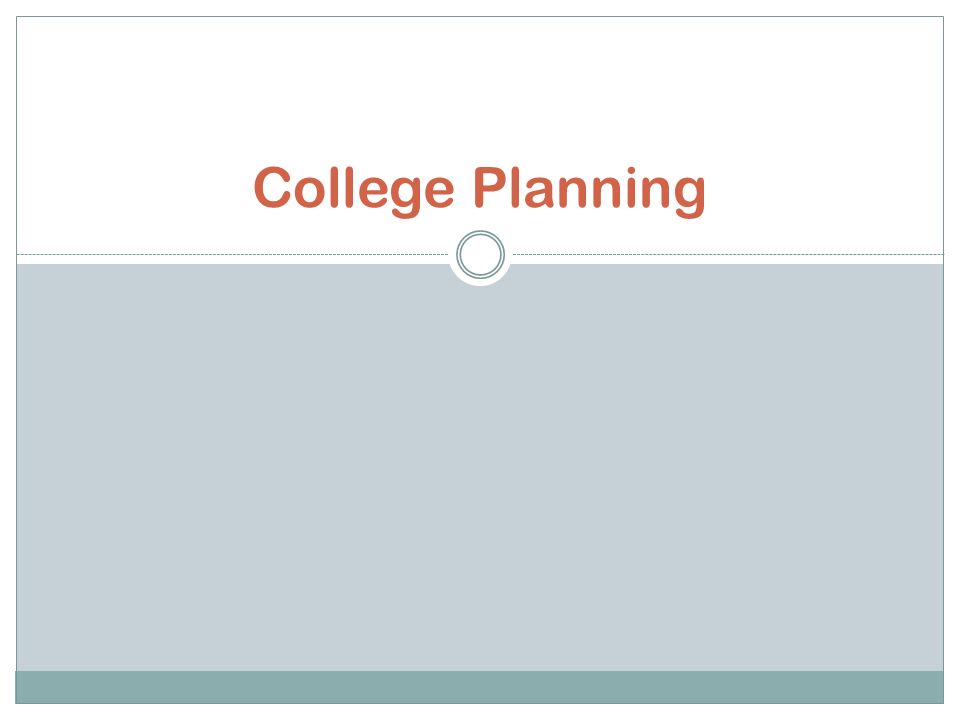 College Planning